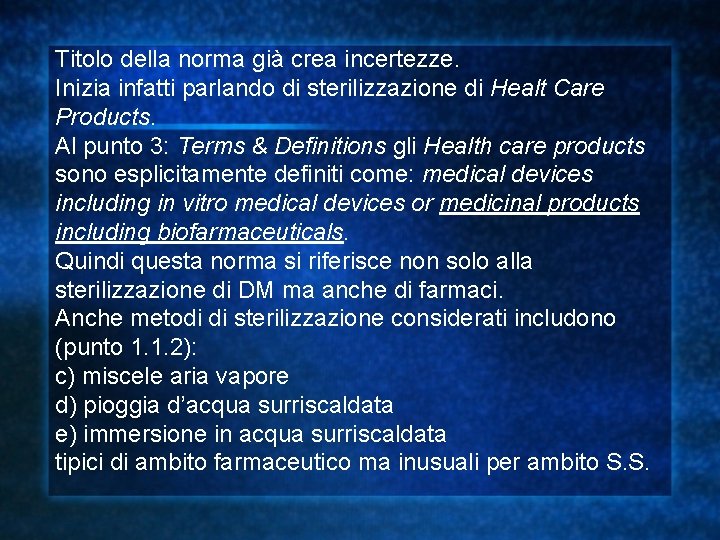 Titolo della norma già crea incertezze.
Inizia infatti parlando di sterilizzazione di Healt Care Products.
Al punto 3: Terms & Definitions gli Health care products sono esplicitamente definiti come: medical devices including in vitro medical devices or medicinal products including biofarmaceuticals.
Quindi questa norma si riferisce non solo alla sterilizzazione di DM ma anche di farmaci.
Anche metodi di sterilizzazione considerati includono (punto 1.1.2):
c) miscele aria vapore
d) pioggia d'acqua surriscaldata
e) immersione in acqua surriscaldata
tipici di ambito farmaceutico ma inusuali per ambito S.S.